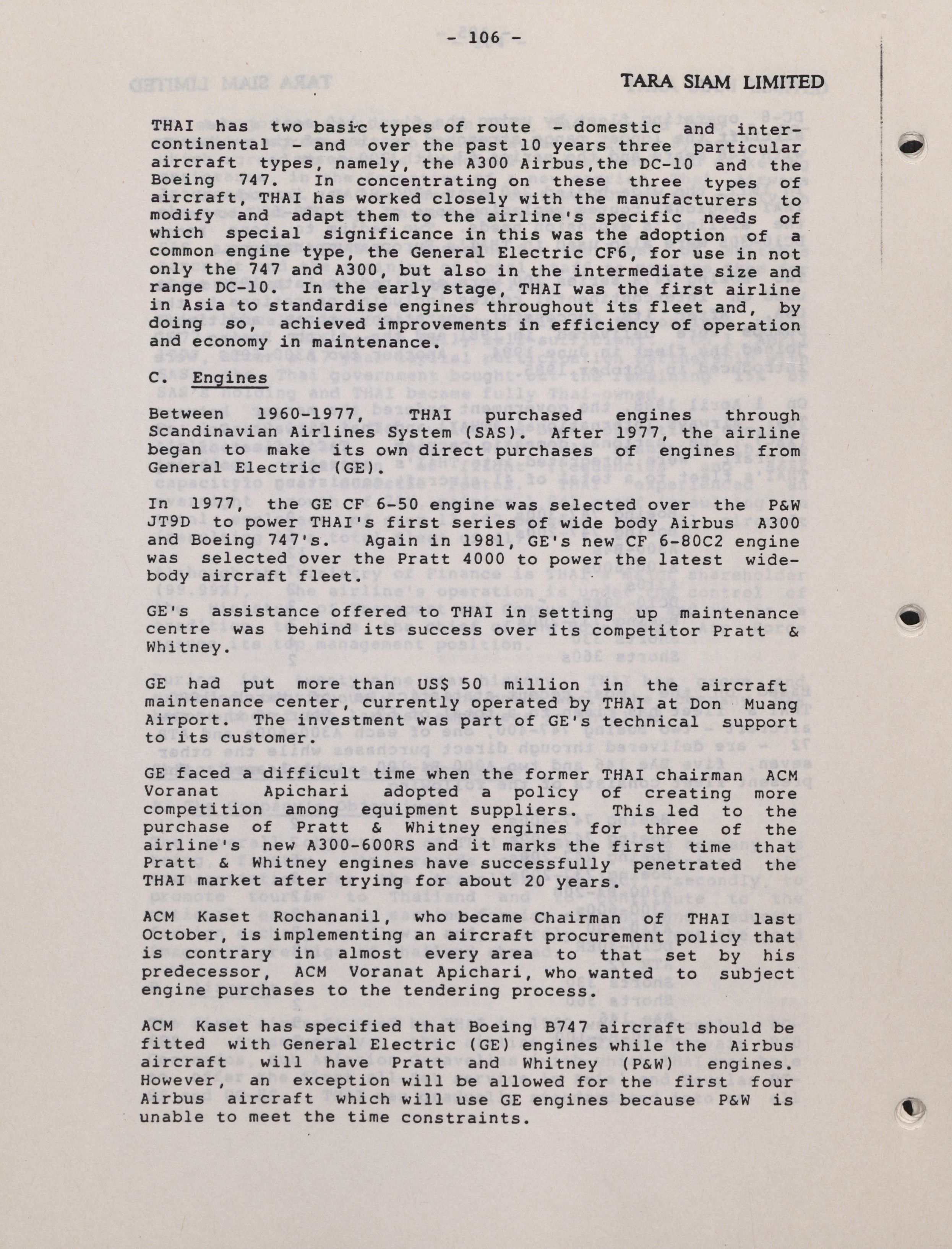 - 106 -

TARA SIAM LIMITED

THAI has two basic types of route - domestic and intercontinental - and over the past 10 years three particular aircraft types, namely, the A300 Airbus,the DC-10 and the Boeing 747. In concentrating on these three types of aircraft, THAI has worked closely with the manufacturers to modify and adapt them to the airline's specific needs of which special significance in this was the adoption of a common engine type, the General Electric CF6, for use in not only the 747 and A300, but also in the intermediate size and range DC-10. In the early stage, THAI was the first airline in Asia to standardise engines throughout its fleet and, by doing so, achieved improvements in efficiency of operation and economy in maintenance.

C. Engines

Between 1960-1977, THAI purchased engines through Scandinavian Airlines System (SAS). After 1977, the airline began to make its own direct purchases of engines from General Electric (GE).

In 1977, the GE CF 6-50 engine was selected over the P&W JT9D to power THAI's first series of wide body Airbus A300 and Boeing 747's. Again in 1981, GE's new CF 6-80C2 engine was selected over the Pratt 4000 to power the latest wide-body aircraft fleet.

GE's assistance offered to THAI in setting up maintenance centre was behind its success over its competitor Pratt & Whitney.

GE had put more than US$ 50 million in the aircraft maintenance center, currently operated by THAI at Don Muang Airport. The investment was part of GE's technical support to its customer.

GE faced a difficult time when the former THAI chairman ACM Voranat Apichari adopted a policy of creating more competition among equipment suppliers. This led to the purchase of Pratt & Whitney engines for three of the airline's new A300-600RS and it marks the first time that Pratt & Whitney engines have successfully penetrated the THAI market after trying for about 20 years.

ACM Kaset Rochananil, who became Chairman of THAI last October, is implementing an aircraft procurement policy that is contrary in almost every area to that set by his predecessor, ACM Voranat Apichari, who wanted to subject engine purchases to the tendering process.

ACM Kaset has specified that Boeing B747 aircraft should be fitted with General Electric (GE) engines while the Airbus aircraft will have Pratt and Whitney (P&W) engines. However, an exception will be allowed for the first four Airbus aircraft which will use GE engines because P&W is unable to meet the time constraints.